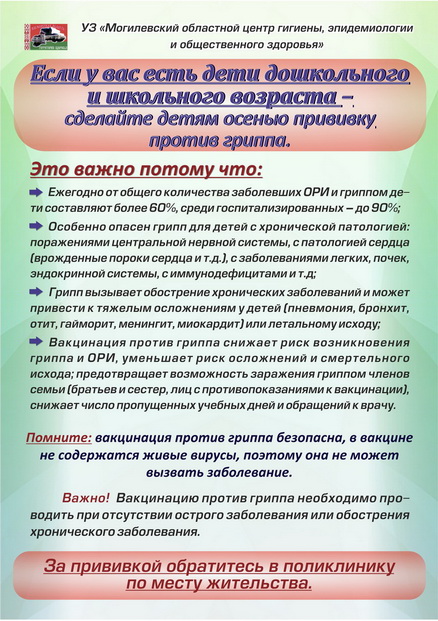 УЗ «Могилевский областной центр гигиены, эпидемиологии и общественного здоровья»

Если у вас есть дети дошкольного и школьного возраста – сделайте детям осенью прививку против гриппа.

Это важно потому что:

Ежегодно от общего количества заболевших ОРИ и гриппом дети составляют более 60%, среди госпитализированных – до 90%;

Особенно опасен грипп для детей с хронической патологией: поражениями центральной нервной системы, с патологией сердца (врожденные пороки сердца и т.д.), с заболеваниями легких, почек, эндокринной системы, с иммунодефицитами и т.д;

Грипп вызывает обострение хронических заболеваний и может привести к тяжелым осложнениям у детей (пневмония, бронхит, отит, гайморит, менингит, миокардит) или летальному исходу;

Вакцинация против гриппа снижает риск возникновения гриппа и ОРИ, уменьшает риск осложнений и смертельного исхода; предотвращает возможность заражения гриппом членов семьи (братьев и сестер, лиц с противопоказаниями к вакцинации), снижает число пропущенных учебных дней и обращений к врачу.

Помните: вакцинация против гриппа безопасна, в вакцине не содержатся живые вирусы, поэтому она не может вызвать заболевание.

Важно! Вакцинацию против гриппа необходимо проводить при отсутствии острого заболевания или обострения хронического заболевания.

За прививкой обратитесь в поликлинику по месту жительства.